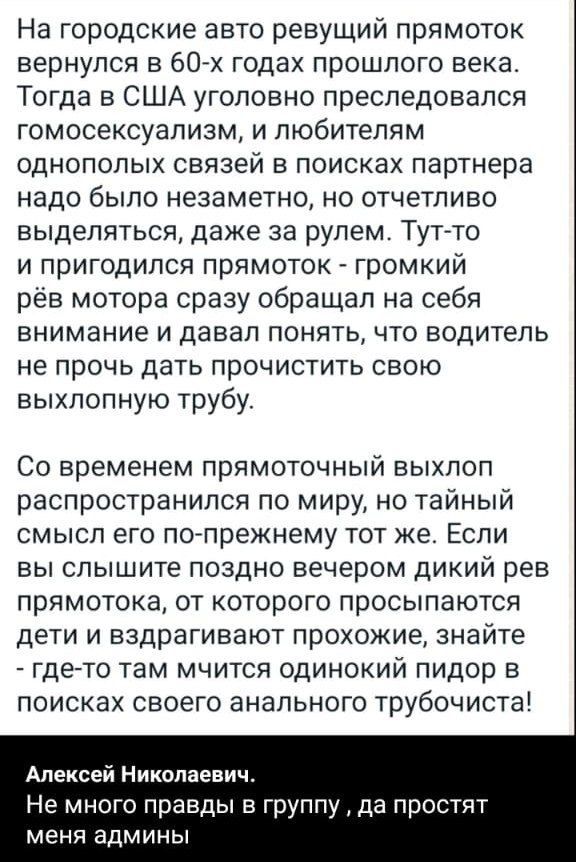 На городские авто ревущий прямоток вернулся в 60-х годах прошлого века. Тогда в США уголовно преследовался гомосексуализм, и любителям однополых связей в поисках партнера надо было незаметно, но отчетливо выделяться, даже за рулем. Тут-то и пригодился прямоток - громкий рёв мотора сразу обращал на себя внимание и давал понять, что водитель не прочь дать прочистить свою выхлопную трубу.

Со временем прямоточный выхлоп распространился по миру, но тайный смысл его по-прежнему тот же. Если вы слышите поздно вечером дикий рев прямотока, от которого просыпаются дети и вздрагивают прохожие, знайте - где-то там мчится одинокий пидор в поисках своего анального трубочиста!

Алексей Николаевич.
Не много правды в группу , да простят меня админы